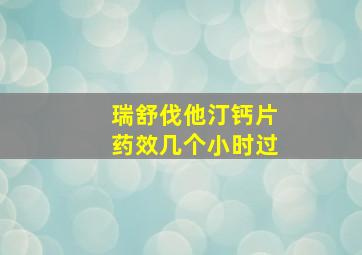 瑞舒伐他汀钙片
药效几个小时过